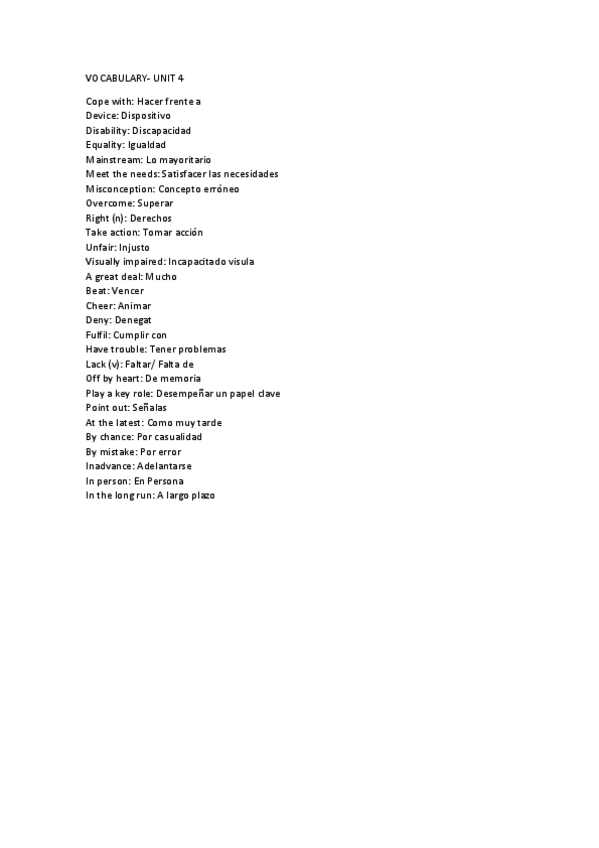 VOCABULARY- UNIT 4

Cope with: Hacer frente a
Device: Dispositivo
Disability: Discapacidad
Equality: Igualdad
Mainstream: Lo mayoritario
Meet the needs: Satisfacer las necesidades
Misconception: Concepto erróneo
Overcome: Superar
Right (n): Derechos
Take action: Tomar acción
Unfair: Injusto
Visually impaired: Incapacitado visula
A great deal: Mucho
Beat: Vencer
Cheer: Animar
Deny: Denegat
Fulfil: Cumplir con
Have trouble: Tener problemas
Lack (v): Faltar/ Falta de
Off by heart: De memoria
Play a key role: Desempeñar un papel clave
Point out: Señalas
At the latest: Como muy tarde
By chance: Por casualidad
By mistake: Por error
Inadvance: Adelantarse
In person: En Persona
In the long run: A largo plazo